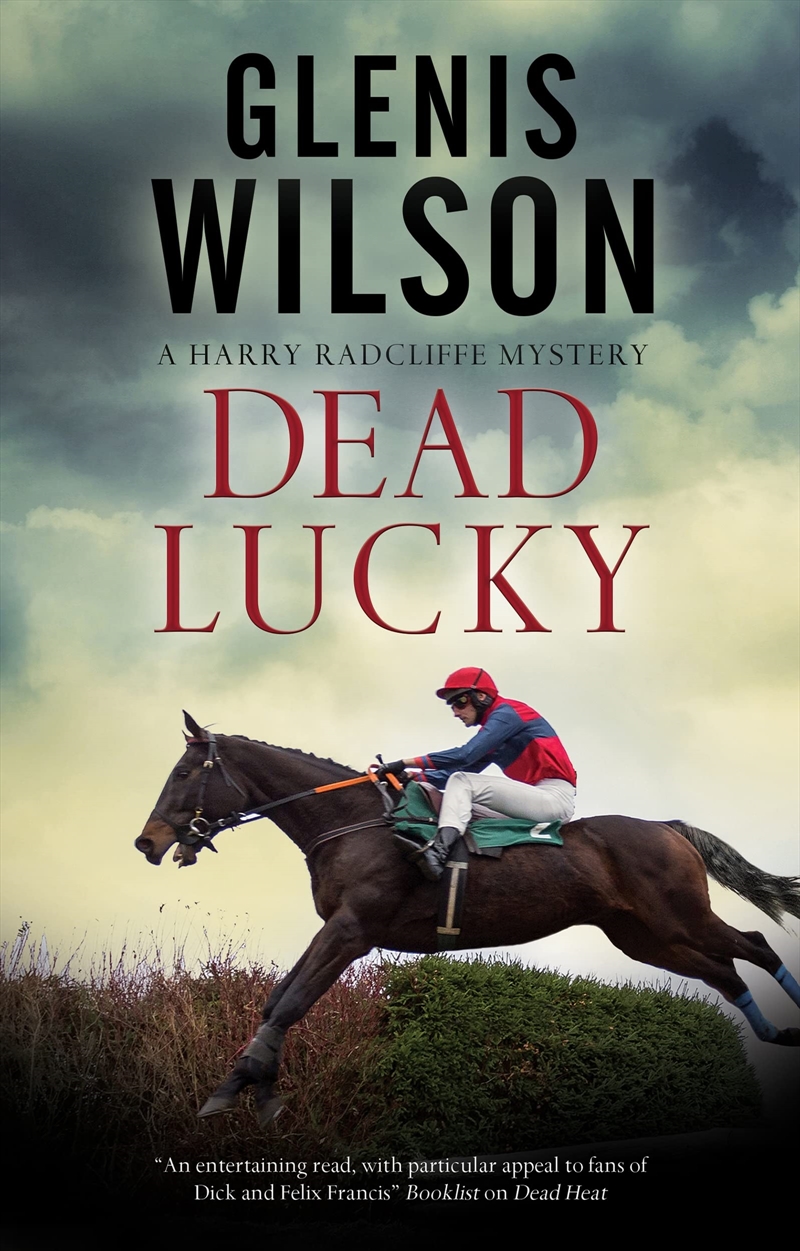 GLENIS WILSON

A HARRY RADCLIFFE MYSTERY

DEAD LUCKY

"An entertaining read, with particular appeal to fans of Dick and Felix Francis" Booklist on Dead Heat